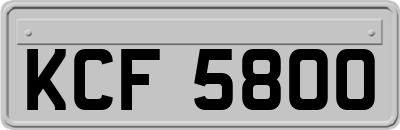 KCF 5800